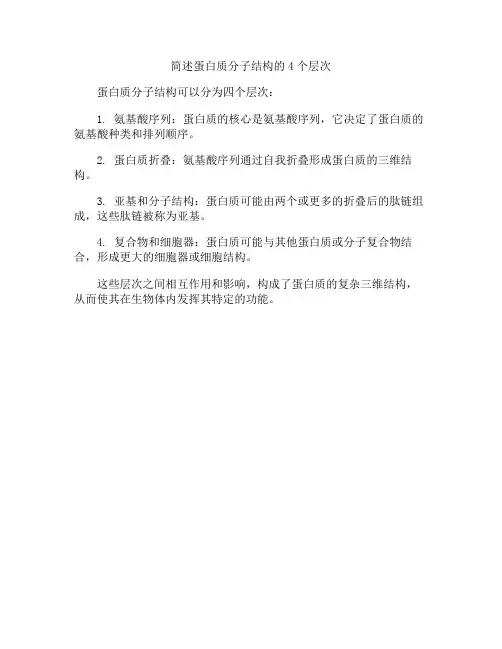 简述蛋白质分子结构的 4 个层次

蛋白质分子结构可以分为四个层次：

1. 氨基酸序列：蛋白质的核心是氨基酸序列，它决定了蛋白质的氨基酸种类和排列顺序。

2. 蛋白质折叠：氨基酸序列通过自我折叠形成蛋白质的三维结构。

3. 亚基和分子结构：蛋白质可能由两个或更多的折叠后的肽链组成，这些肽链被称为亚基。

4. 复合物和细胞器：蛋白质可能与其他蛋白质或分子复合物结合，形成更大的细胞器或细胞结构。

这些层次之间相互作用和影响，构成了蛋白质的复杂三维结构，从而使其在生物体内发挥其特定的功能。